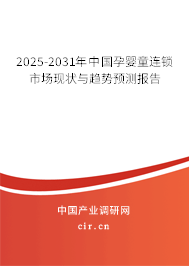 2025-2031年中国孕婴童连锁市场现状与趋势预测报告

中国产业调研网
cir.cn